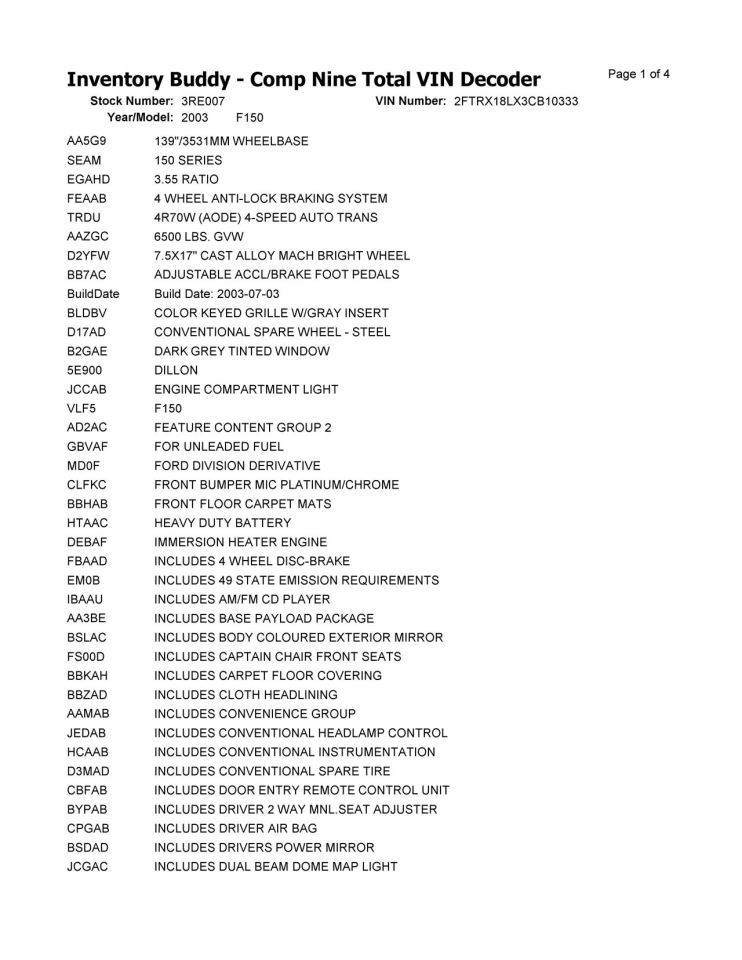 Inventory Buddy - Comp Nine Total VIN Decoder

Page 1 of 4

Stock Number: 3RE007 VIN Number: 2FTRX18LX3CB10333
Year/Model: 2003 F150

| | |
|---|---|
| AA5G9 | 139"/3531MM WHEELBASE |
| SEAM | 150 SERIES |
| EGAHD | 3.55 RATIO |
| FEAAB | 4 WHEEL ANTI-LOCK BRAKING SYSTEM |
| TRDU | 4R70W (AODE) 4-SPEED AUTO TRANS |
| AAZGC | 6500 LBS. GVW |
| D2YFW | 7.5X17" CAST ALLOY MACH BRIGHT WHEEL |
| BB7AC | ADJUSTABLE ACCL/BRAKE FOOT PEDALS |
| BuildDate | Build Date: 2003-07-03 |
| BLDBV | COLOR KEYED GRILLE W/GRAY INSERT |
| D17AD | CONVENTIONAL SPARE WHEEL - STEEL |
| B2GAE | DARK GREY TINTED WINDOW |
| 5E900 | DILLON |
| JCCAB | ENGINE COMPARTMENT LIGHT |
| VLF5 | F150 |
| AD2AC | FEATURE CONTENT GROUP 2 |
| GBVAF | FOR UNLEADED FUEL |
| MD0F | FORD DIVISION DERIVATIVE |
| CLFKC | FRONT BUMPER MIC PLATINUM/CHROME |
| BBHAB | FRONT FLOOR CARPET MATS |
| HTAAC | HEAVY DUTY BATTERY |
| DEBAF | IMMERSION HEATER ENGINE |
| FBAAD | INCLUDES 4 WHEEL DISC-BRAKE |
| EM0B | INCLUDES 49 STATE EMISSION REQUIREMENTS |
| IBAAU | INCLUDES AM/FM CD PLAYER |
| AA3BE | INCLUDES BASE PAYLOAD PACKAGE |
| BSLAC | INCLUDES BODY COLOURED EXTERIOR MIRROR |
| FS00D | INCLUDES CAPTAIN CHAIR FRONT SEATS |
| BBKAH | INCLUDES CARPET FLOOR COVERING |
| BBZAD | INCLUDES CLOTH HEADLINING |
| AAMAB | INCLUDES CONVENIENCE GROUP |
| JEDAB | INCLUDES CONVENTIONAL HEADLAMP CONTROL |
| HCAAB | INCLUDES CONVENTIONAL INSTRUMENTATION |
| D3MAD | INCLUDES CONVENTIONAL SPARE TIRE |
| CBFAB | INCLUDES DOOR ENTRY REMOTE CONTROL UNIT |
| BYPAB | INCLUDES DRIVER 2 WAY MNL.SEAT ADJUSTER |
| CPGAB | INCLUDES DRIVER AIR BAG |
| BSDAD | INCLUDES DRIVERS POWER MIRROR |
| JCGAC | INCLUDES DUAL BEAM DOME MAP LIGHT |